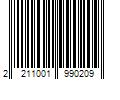 2 211001 990209